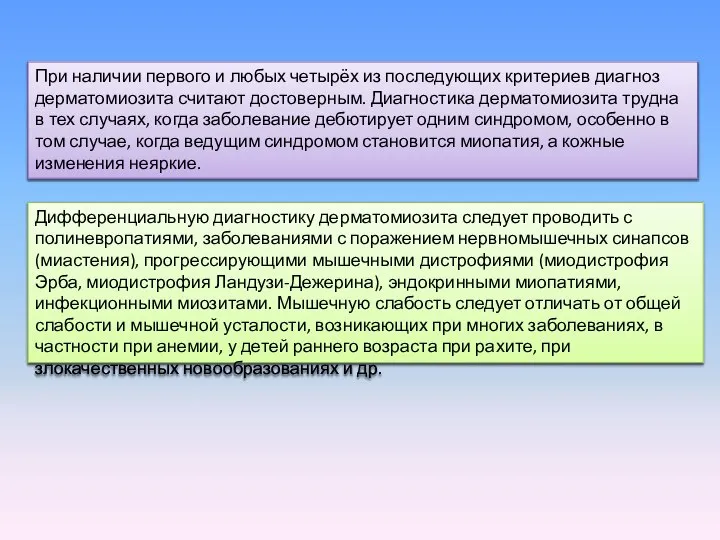 При наличии первого и любых четырёх из последующих критериев диагноз дерматомиозита считают достоверным. Диагностика дерматомиозита трудна в тех случаях, когда заболевание дебютирует одним синдромом, особенно в том случае, когда ведущим синдромом становится миопатия, а кожные изменения неяркие.

Дифференциальную диагностику дерматомиозита следует проводить с полиневропатиями, заболеваниями с поражением нервномышечных синапсов (миастения), прогрессирующими мышечными дистрофиями (миодистрофия Эрба, миодистрофия Ландузи-Дежерина), эндокринными миопатиями, инфекционными миозитами. Мышечную слабость следует отличать от общей слабости и мышечной усталости, возникающих при многих заболеваниях, в частности при анемии, у детей раннего возраста при рахите, при злокачественных новообразованиях и др.